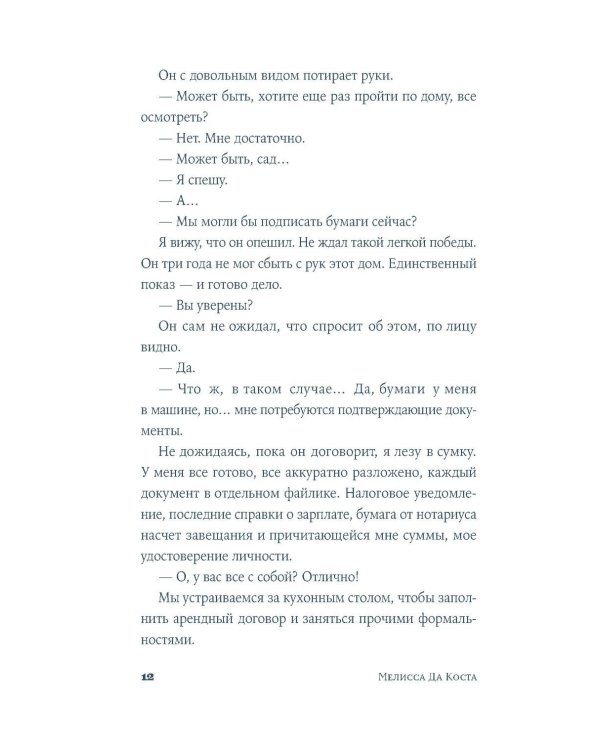 Он с довольным видом потирает руки.

— Может быть, хотите еще раз пройти по дому, все осмотреть?

— Нет. Мне достаточно.

— Может быть, сад…

— Я спешу.

— А…

— Мы могли бы подписать бумаги сейчас?

Я вижу, что он опешил. Не ждал такой легкой победы. Он три года не мог сбыть с рук этот дом. Единственный показ — и готово дело.

— Вы уверены?

Он сам не ожидал, что спросит об этом, по лицу видно.

— Да.

— Что ж, в таком случае… Да, бумаги у меня в машине, но… мне потребуются подтверждающие документы.

Не дожидаясь, пока он договорит, я лезу в сумку. У меня все готово, все аккуратно разложено, каждый документ в отдельном файлике. Налоговое уведомление, последние справки о зарплате, бумага от нотариуса насчет завещания и причитающейся мне суммы, мое удостоверение личности.

— О, у вас все с собой? Отлично!

Мы устраиваемся за кухонным столом, чтобы заполнить арендный договор и заняться прочими формальностями.

12 Мелисса Да Коста